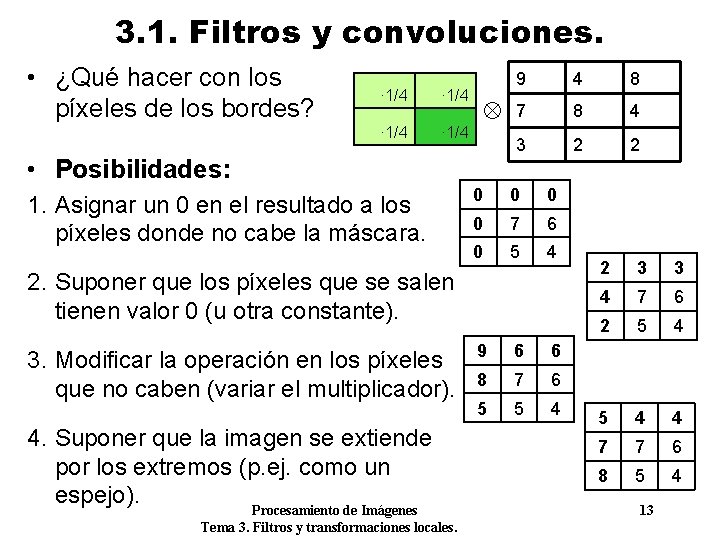 3.1. Filtros y convoluciones.

• ¿Qué hacer con los píxeles de los bordes?

| ·1/4 | ·1/4 |
|---|---|
| ·1/4 | ·1/4 |

$\otimes$

| 9 | 4 | 8 |
|---|---|---|
| 7 | 8 | 4 |
| 3 | 2 | 2 |

• Posibilidades:

1. Asignar un 0 en el resultado a los píxeles donde no cabe la máscara.

| 0 | 0 | 0 |
|---|---|---|
| 0 | 7 | 6 |
| 0 | 5 | 4 |

2. Suponer que los píxeles que se salen tienen valor 0 (u otra constante).

| 2 | 3 | 3 |
|---|---|---|
| 4 | 7 | 6 |
| 2 | 5 | 4 |

3. Modificar la operación en los píxeles que no caben (variar el multiplicador).

| 9 | 6 | 6 |
|---|---|---|
| 8 | 7 | 6 |
| 5 | 5 | 4 |

4. Suponer que la imagen se extiende por los extremos (p.ej. como un espejo).

| 5 | 4 | 4 |
|---|---|---|
| 7 | 7 | 6 |
| 8 | 5 | 4 |

Procesamiento de Imágenes
Tema 3. Filtros y transformaciones locales.
13